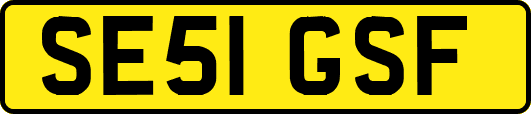 SE51 GSF